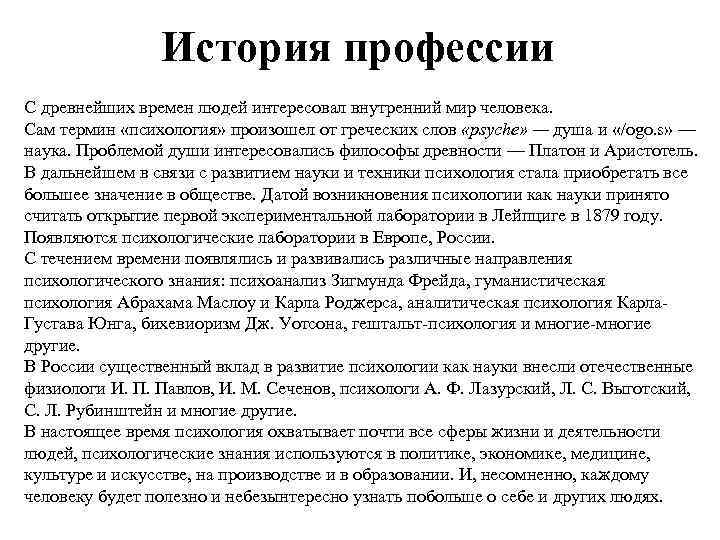 История профессии

С древнейших времен людей интересовал внутренний мир человека.
Сам термин «психология» произошел от греческих слов «psyche» — душа и «/ogo.s» — наука. Проблемой души интересовались философы древности — Платон и Аристотель. В дальнейшем в связи с развитием науки и техники психология стала приобретать все большее значение в обществе. Датой возникновения психологии как науки принято считать открытие первой экспериментальной лаборатории в Лейпциге в 1879 году. Появляются психологические лаборатории в Европе, России.
С течением времени появлялись и развивались различные направления психологического знания: психоанализ Зигмунда Фрейда, гуманистическая психология Абрахама Маслоу и Карла Роджерса, аналитическая психология Карла-Густава Юнга, бихевиоризм Дж. Уотсона, гештальт-психология и многие-многие другие.
В России существенный вклад в развитие психологии как науки внесли отечественные физиологи И. П. Павлов, И. М. Сеченов, психологи А. Ф. Лазурский, Л. С. Выготский, С. Л. Рубинштейн и многие другие.
В настоящее время психология охватывает почти все сферы жизни и деятельности людей, психологические знания используются в политике, экономике, медицине, культуре и искусстве, на производстве и в образовании. И, несомненно, каждому человеку будет полезно и небезынтересно узнать побольше о себе и других людях.